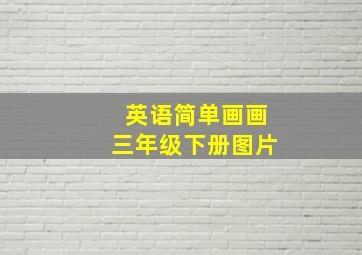 英语简单画画
三年级下册图片